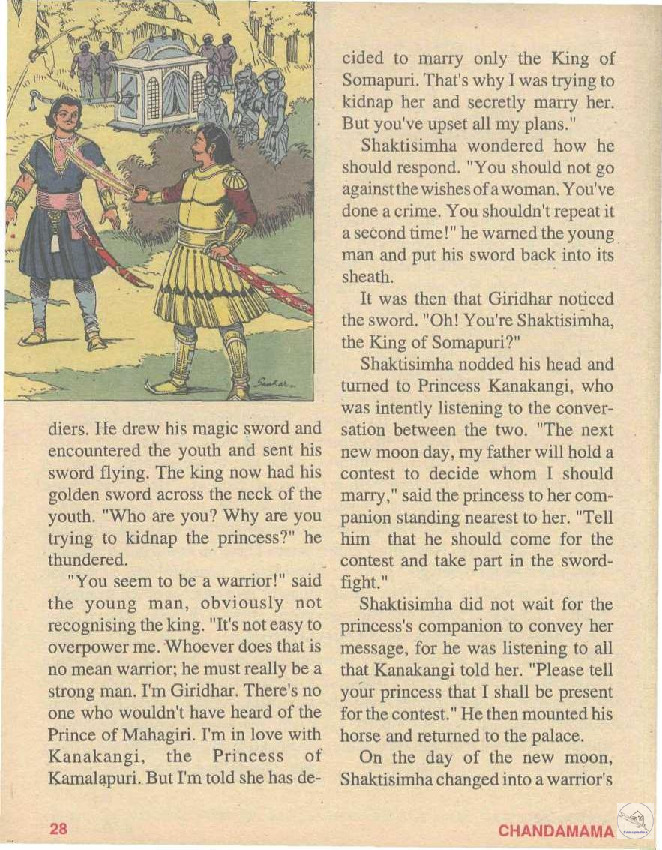 diers. He drew his magic sword and encountered the youth and sent his sword flying. The king now had his golden sword across the neck of the youth. "Who are you? Why are you trying to kidnap the princess?" he thundered.

"You seem to be a warrior!" said the young man, obviously not recognising the king. "It's not easy to overpower me. Whoever does that is no mean warrior; he must really be a strong man. I'm Giridhar. There's no one who wouldn't have heard of the Prince of Mahagiri. I'm in love with Kanakangi, the Princess of Kamalapuri. But I'm told she has decided to marry only the King of Somapuri. That's why I was trying to kidnap her and secretly marry her. But you've upset all my plans."

Shaktisimha wondered how he should respond. "You should not go against the wishes of a woman. You've done a crime. You shouldn't repeat it a second time!" he warned the young man and put his sword back into its sheath.

It was then that Giridhar noticed the sword. "Oh! You're Shaktisimha, the King of Somapuri?"

Shaktisimha nodded his head and turned to Princess Kanakangi, who was intently listening to the conversation between the two. "The next new moon day, my father will hold a contest to decide whom I should marry," said the princess to her companion standing nearest to her. "Tell him that he should come for the contest and take part in the sword-fight."

Shaktisimha did not wait for the princess's companion to convey her message, for he was listening to all that Kanakangi told her. "Please tell your princess that I shall be present for the contest." He then mounted his horse and returned to the palace.

On the day of the new moon, Shaktisimha changed into a warrior's

28

CHANDAMAMA